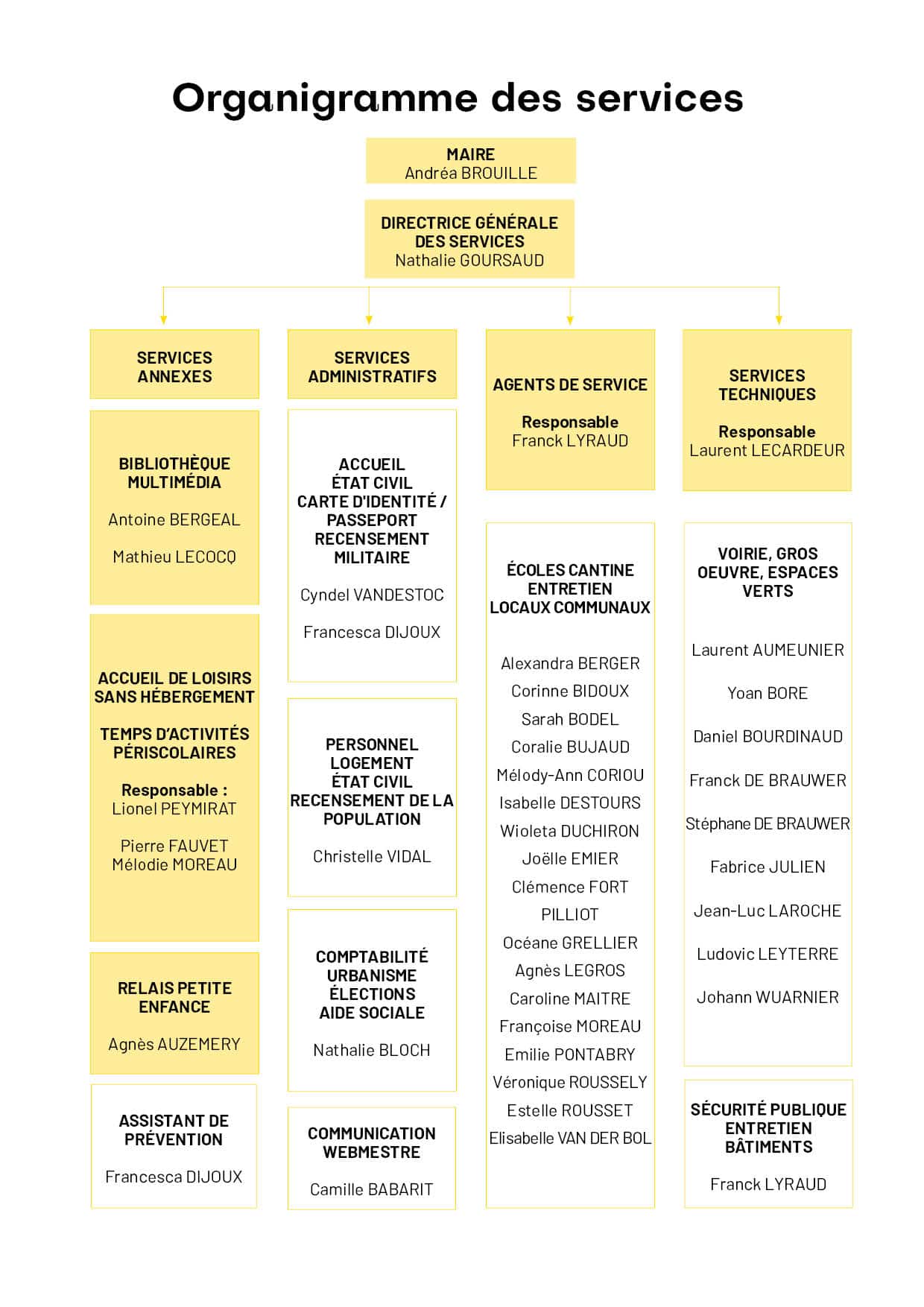 Organigramme des services

MAIRE
Andréa BROUILLE

DIRECTRICE GÉNÉRALE DES SERVICES
Nathalie GOURSAUD

SERVICES ANNEXES

BIBLIOTHÈQUE MULTIMÉDIA

Antoine BERGEAL

Mathieu LECOCQ

ACCUEIL DE LOISIRS SANS HÉBERGEMENT

TEMPS D'ACTIVITÉS PÉRISCOLAIRES

Responsable :
Lionel PEYMIRAT

Pierre FAUVET
Mélodie MOREAU

RELAIS PETITE ENFANCE

Agnès AUZEMERY

ASSISTANT DE PRÉVENTION

Francesca DIJOUX

SERVICES ADMINISTRATIFS

ACCUEIL
ÉTAT CIVIL
CARTE D'IDENTITÉ / PASSEPORT
RECENSEMENT MILITAIRE

Cyndel VANDESTOC

Francesca DIJOUX

PERSONNEL
LOGEMENT
ÉTAT CIVIL
RECENSEMENT DE LA POPULATION

Christelle VIDAL

COMPTABILITÉ
URBANISME
ÉLECTIONS
AIDE SOCIALE

Nathalie BLOCH

COMMUNICATION WEBMESTRE

Camille BABARIT

AGENTS DE SERVICE

Responsable
Franck LYRAUD

ÉCOLES CANTINE
ENTRETIEN
LOCAUX COMMUNAUX

Alexandra BERGER
Corinne BIDOUX
Sarah BODEL
Coralie BUJAUD
Mélody-Ann CORIOU
Isabelle DESTOURS
Wioleta DUCHIRON
Joëlle EMIER
Clémence FORT
PILLIOT
Océane GRELLIER
Agnès LEGROS
Caroline MAITRE
Françoise MOREAU
Emilie PONTABRY
Véronique ROUSSELY
Estelle ROUSSET
Elisabelle VAN DER BOL

SERVICES TECHNIQUES

Responsable
Laurent LECARDEUR

VOIRIE, GROS OEUVRE, ESPACES VERTS

Laurent AUMEUNIER
Yoan BORE
Daniel BOURDINAUD
Franck DE BRAUWER
Stéphane DE BRAUWER
Fabrice JULIEN
Jean-Luc LAROCHE
Ludovic LEYTERRE
Johann WUARNIER

SÉCURITÉ PUBLIQUE
ENTRETIEN
BÂTIMENTS

Franck LYRAUD